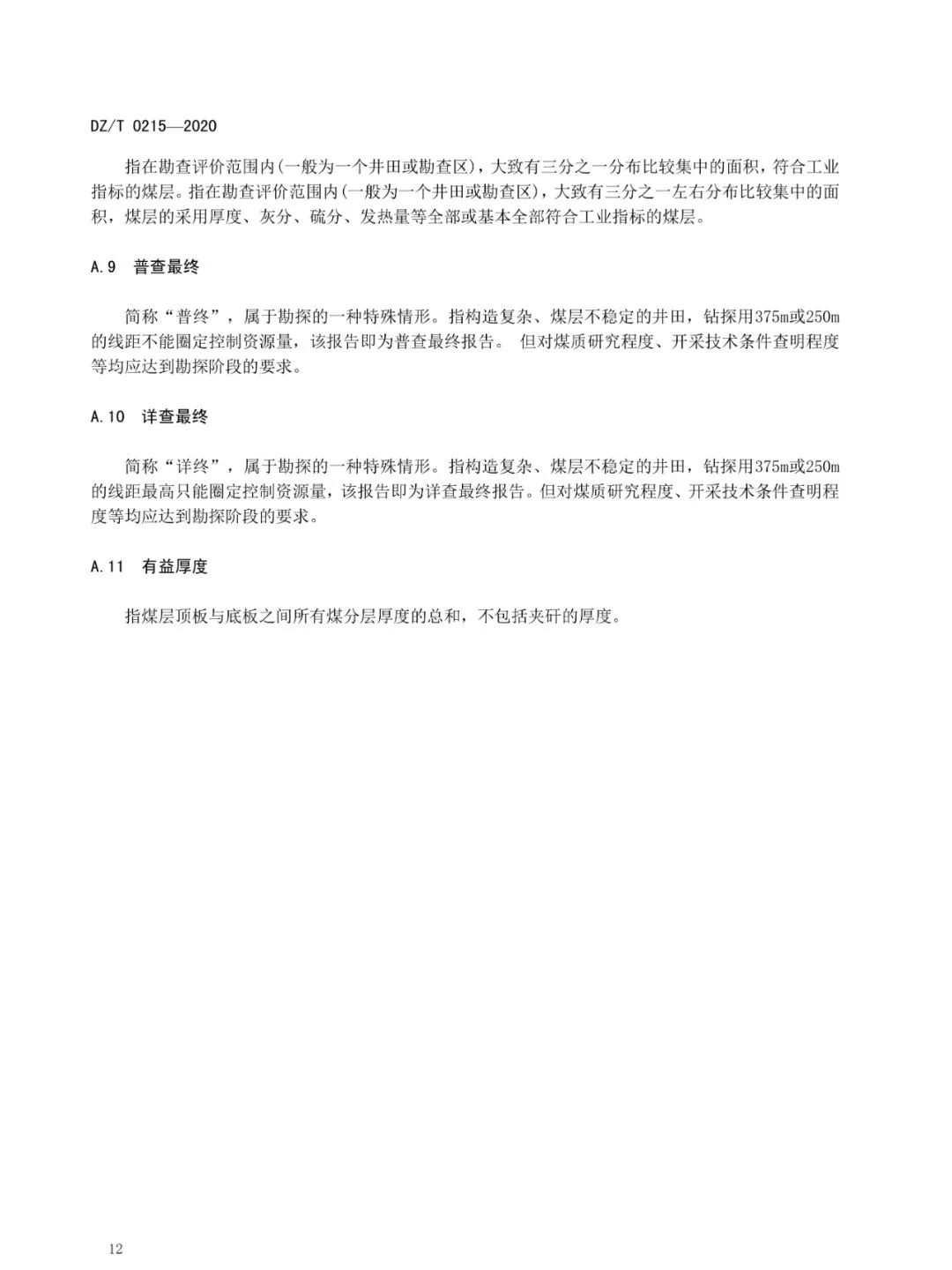 DZ/T 0215—2020

指在勘查评价范围内(一般为一个井田或勘查区)，大致有三分之一分布比较集中的面积，符合工业指标的煤层。指在勘查评价范围内(一般为一个井田或勘查区)，大致有三分之一左右分布比较集中的面积，煤层的采用厚度、灰分、硫分、发热量等全部或基本全部符合工业指标的煤层。

A.9 普查最终

简称“普终”，属于勘探的一种特殊情形。指构造复杂、煤层不稳定的井田，钻探用375m或250m的线距不能圈定控制资源量，该报告即为普查最终报告。 但对煤质研究程度、开采技术条件查明程度等均应达到勘探阶段的要求。

A.10 详查最终

简称“详终”，属于勘探的一种特殊情形。指构造复杂、煤层不稳定的井田，钻探用375m或250m的线距最高只能圈定控制资源量，该报告即为详查最终报告。但对煤质研究程度、开采技术条件查明程度等均应达到勘探阶段的要求。

A.11 有益厚度

指煤层顶板与底板之间所有煤分层厚度的总和，不包括夹矸的厚度。

12